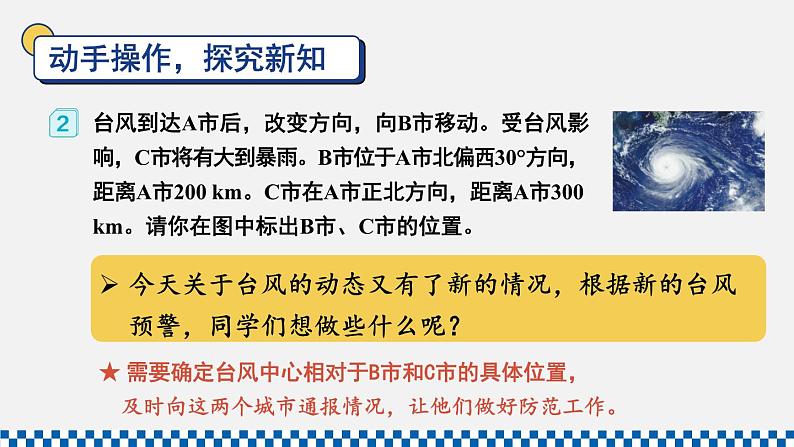 动手操作，探究新知

2 台风到达A市后，改变方向，向B市移动。受台风影响，C市将有大到暴雨。B市位于A市北偏西30°方向，距离A市200 km。C市在A市正北方向，距离A市300 km。请你在图中标出B市、C市的位置。

➢ 今天关于台风的动态又有了新的情况，根据新的台风预警，同学们想做些什么呢？

★ 需要确定台风中心相对于B市和C市的具体位置，及时向这两个城市通报情况，让他们做好防范工作。